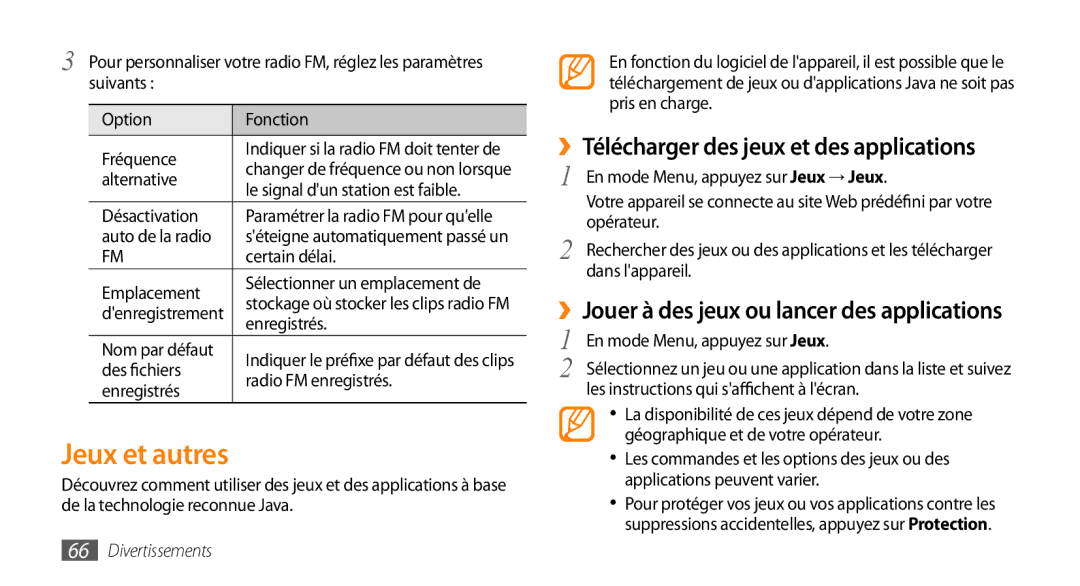 3 Pour personnaliser votre radio FM, réglez les paramètres suivants :

| Option | Fonction |
|---|---|
| Fréquence alternative | Indiquer si la radio FM doit tenter de changer de fréquence ou non lorsque le signal d'un station est faible. |
| Désactivation auto de la radio FM | Paramétrer la radio FM pour qu'elle s'éteigne automatiquement passé un certain délai. |
| Emplacement d'enregistrement | Sélectionner un emplacement de stockage où stocker les clips radio FM enregistrés. |
| Nom par défaut des fichiers enregistrés | Indiquer le préfixe par défaut des clips radio FM enregistrés. |

Jeux et autres

Découvrez comment utiliser des jeux et des applications à base de la technologie reconnue Java.

66 Divertissements

En fonction du logiciel de l'appareil, il est possible que le téléchargement de jeux ou d'applications Java ne soit pas pris en charge.

›› Télécharger des jeux et des applications

1 En mode Menu, appuyez sur Jeux → Jeux.

Votre appareil se connecte au site Web prédéfini par votre opérateur.

2 Rechercher des jeux ou des applications et les télécharger dans l'appareil.

›› Jouer à des jeux ou lancer des applications

1 En mode Menu, appuyez sur Jeux.

2 Sélectionnez un jeu ou une application dans la liste et suivez les instructions qui s'affichent à l'écran.

• La disponibilité de ces jeux dépend de votre zone géographique et de votre opérateur.

• Les commandes et les options des jeux ou des applications peuvent varier.

• Pour protéger vos jeux ou vos applications contre les suppressions accidentelles, appuyez sur Protection.